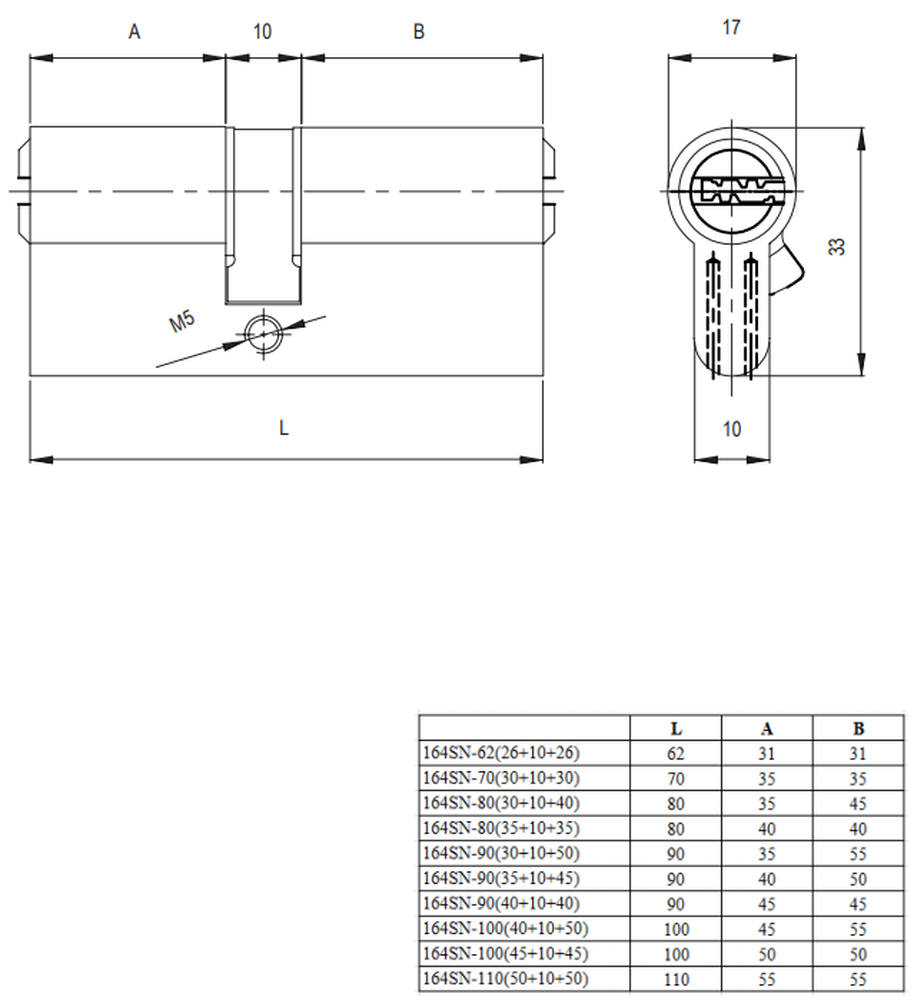 A
10
B
17
33
M5
L
10

| | L | A | B |
|---|---|---|---|
| 164SN-62(26+10+26) | 62 | 31 | 31 |
| 164SN-70(30+10+30) | 70 | 35 | 35 |
| 164SN-80(30+10+40) | 80 | 35 | 45 |
| 164SN-80(35+10+35) | 80 | 40 | 40 |
| 164SN-90(30+10+50) | 90 | 35 | 55 |
| 164SN-90(35+10+45) | 90 | 40 | 50 |
| 164SN-90(40+10+40) | 90 | 45 | 45 |
| 164SN-100(40+10+50) | 100 | 45 | 55 |
| 164SN-100(45+10+45) | 100 | 50 | 50 |
| 164SN-110(50+10+50) | 110 | 55 | 55 |